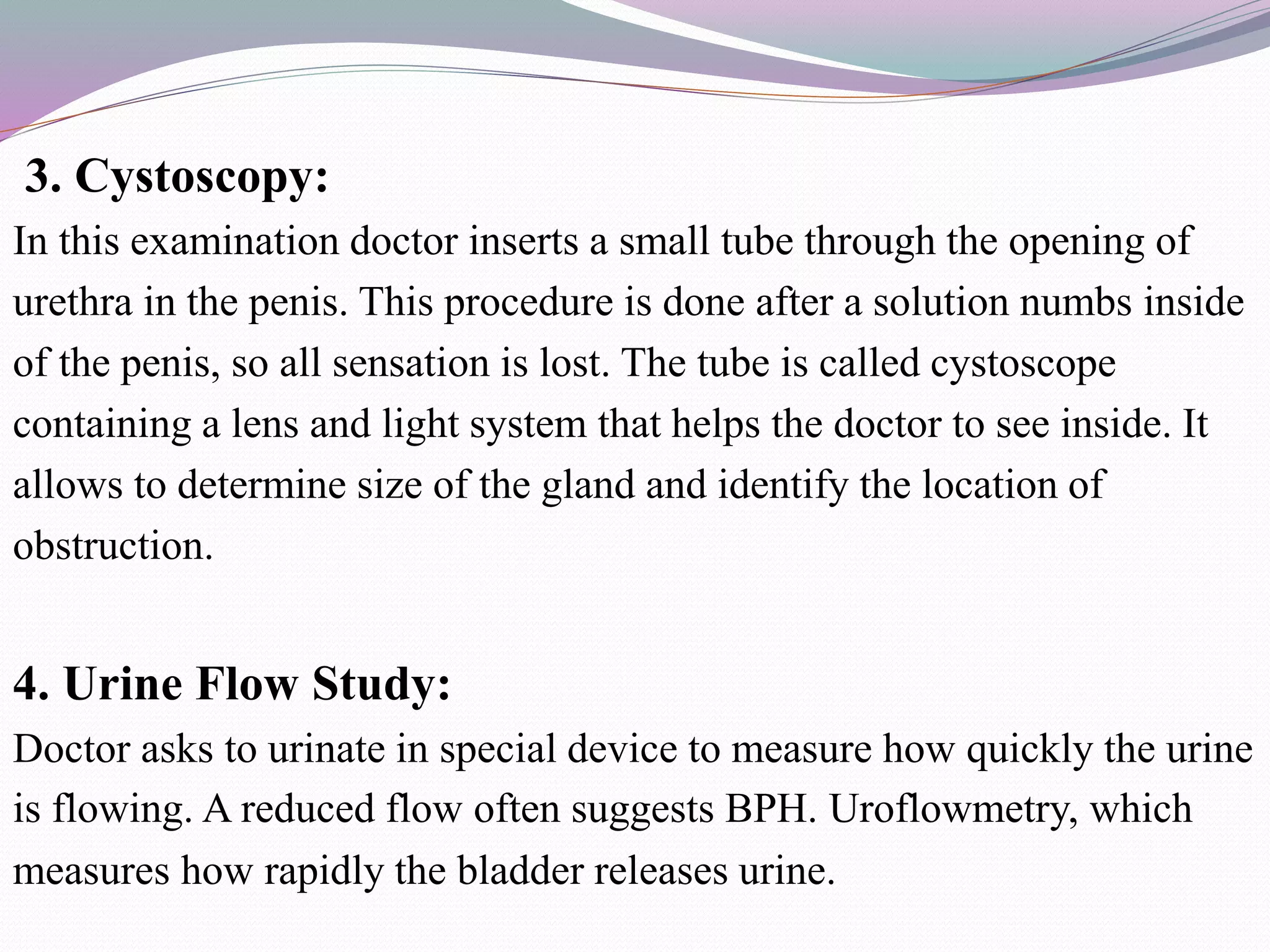 3. Cystoscopy:

In this examination doctor inserts a small tube through the opening of urethra in the penis. This procedure is done after a solution numbs inside of the penis, so all sensation is lost. The tube is called cystoscope containing a lens and light system that helps the doctor to see inside. It allows to determine size of the gland and identify the location of obstruction.

4. Urine Flow Study:

Doctor asks to urinate in special device to measure how quickly the urine is flowing. A reduced flow often suggests BPH. Uroflowmetry, which measures how rapidly the bladder releases urine.